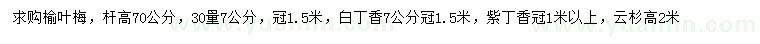 求购榆叶梅，杆高70公分，30量7公分，冠1.5米，白丁香7公分冠1.5米，紫丁香冠1米以上，云杉高2米